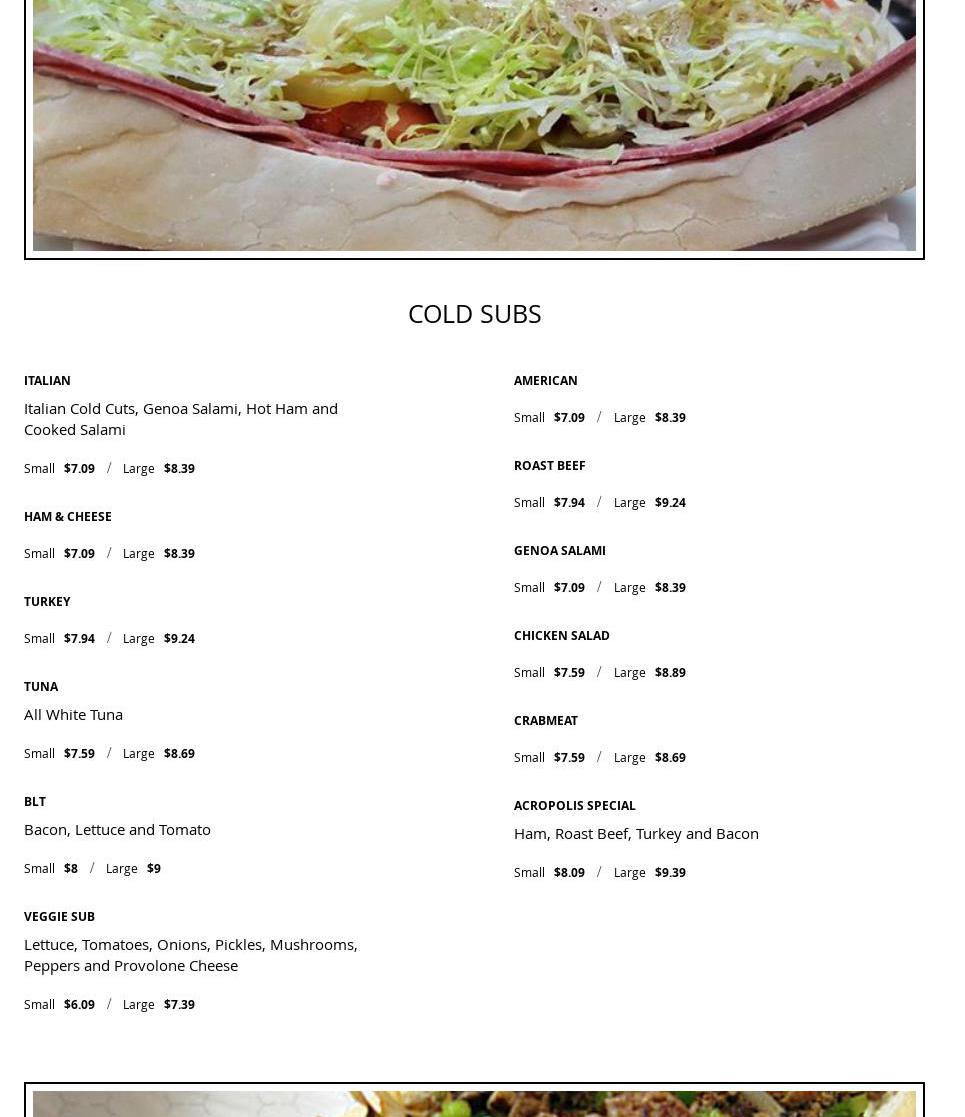 COLD SUBS

ITALIAN
Italian Cold Cuts, Genoa Salami, Hot Ham and Cooked Salami
Small $7.09 / Large $8.39

HAM & CHEESE
Small $7.09 / Large $8.39

TURKEY
Small $7.94 / Large $9.24

TUNA
All White Tuna
Small $7.59 / Large $8.69

BLT
Bacon, Lettuce and Tomato
Small $8 / Large $9

VEGGIE SUB
Lettuce, Tomatoes, Onions, Pickles, Mushrooms, Peppers and Provolone Cheese
Small $6.09 / Large $7.39

AMERICAN
Small $7.09 / Large $8.39

ROAST BEEF
Small $7.94 / Large $9.24

GENOA SALAMI
Small $7.09 / Large $8.39

CHICKEN SALAD
Small $7.59 / Large $8.89

CRABMEAT
Small $7.59 / Large $8.69

ACROPOLIS SPECIAL
Ham, Roast Beef, Turkey and Bacon
Small $8.09 / Large $9.39